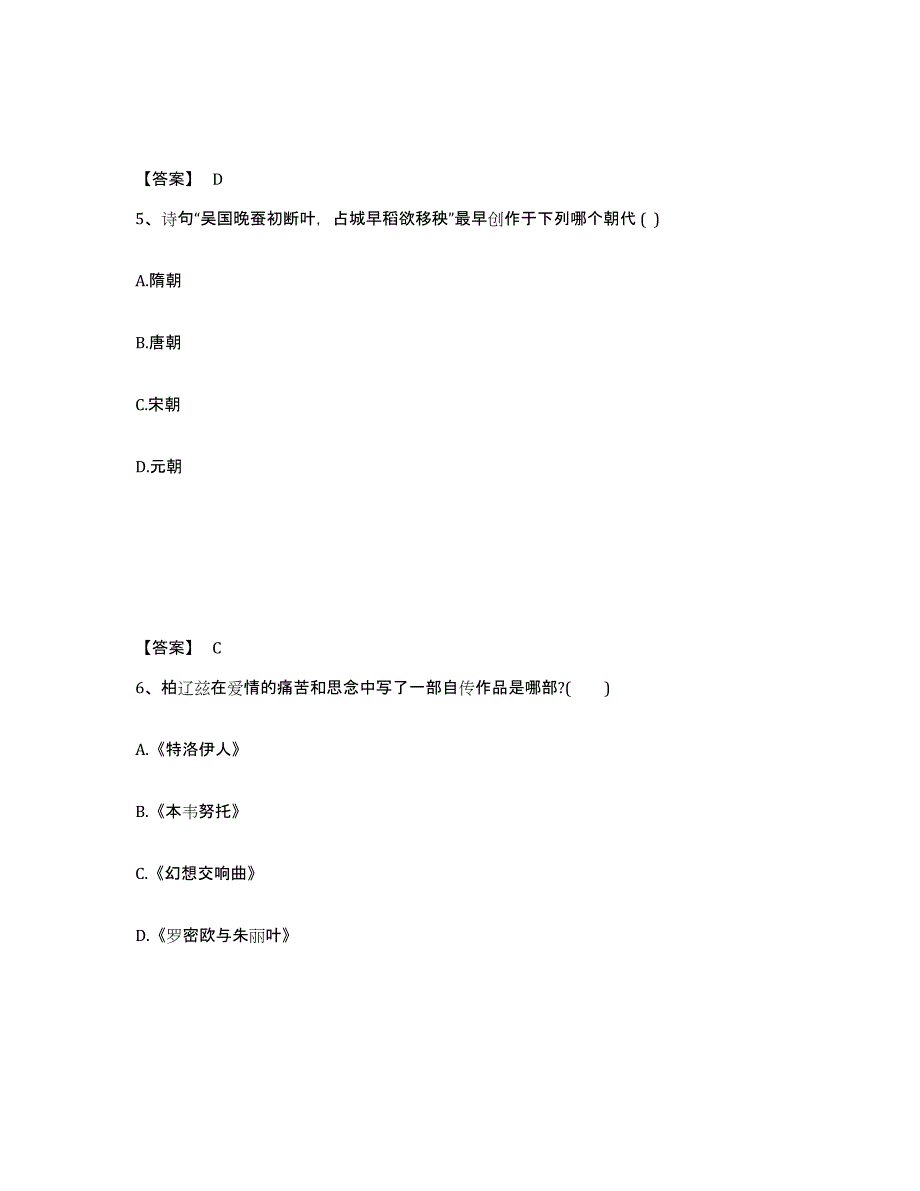 【答案】 D

5、诗句“吴国晚蚕初断叶，占城早稻欲移秧”最早创作于下列哪个朝代 ( )

A.隋朝

B.唐朝

C.宋朝

D.元朝

【答案】 C

6、柏辽兹在爱情的痛苦和思念中写了一部自传作品是哪部?( )

A.《特洛伊人》

B.《本韦努托》

C.《幻想交响曲》

D.《罗密欧与朱丽叶》